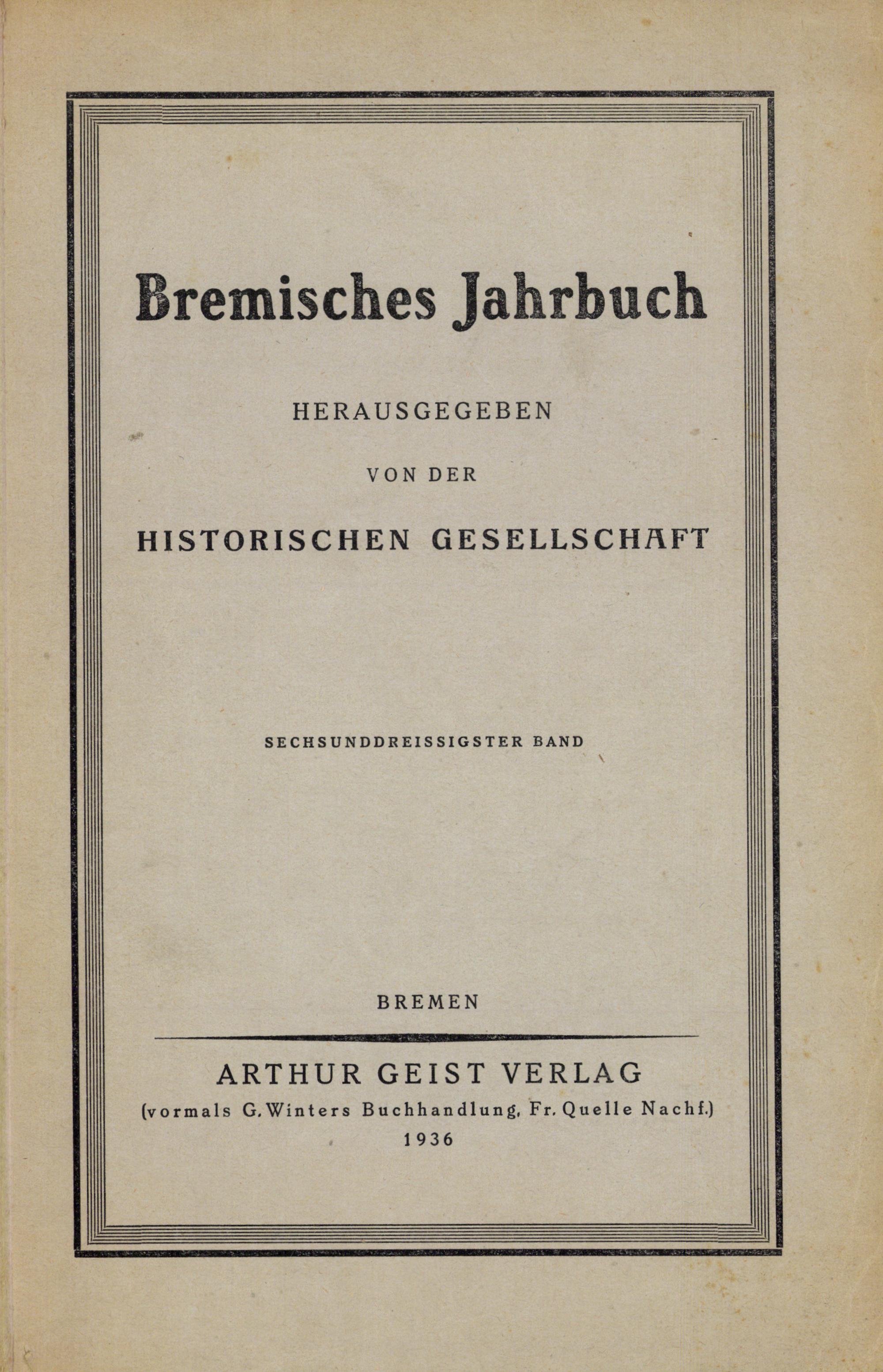 Bremisches Jahrbuch

HERAUSGEGEBEN

VON DER

HISTORISCHEN GESELLSCHAFT

SECHSUNDDREISSIGSTER BAND

BREMEN

ARTHUR GEIST VERLAG
(vormals G. Winters Buchhandlung, Fr. Quelle Nachf.)
1936